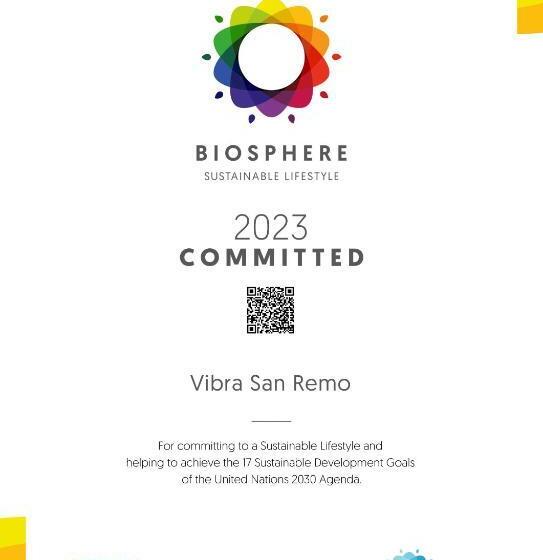 BIOSPHERE
SUSTAINABLE LIFESTYLE

2023
COMMITTED

Vibra San Remo

For committing to a Sustainable Lifestyle and helping to achieve the 17 Sustainable Development Goals of the United Nations 2030 Agenda.